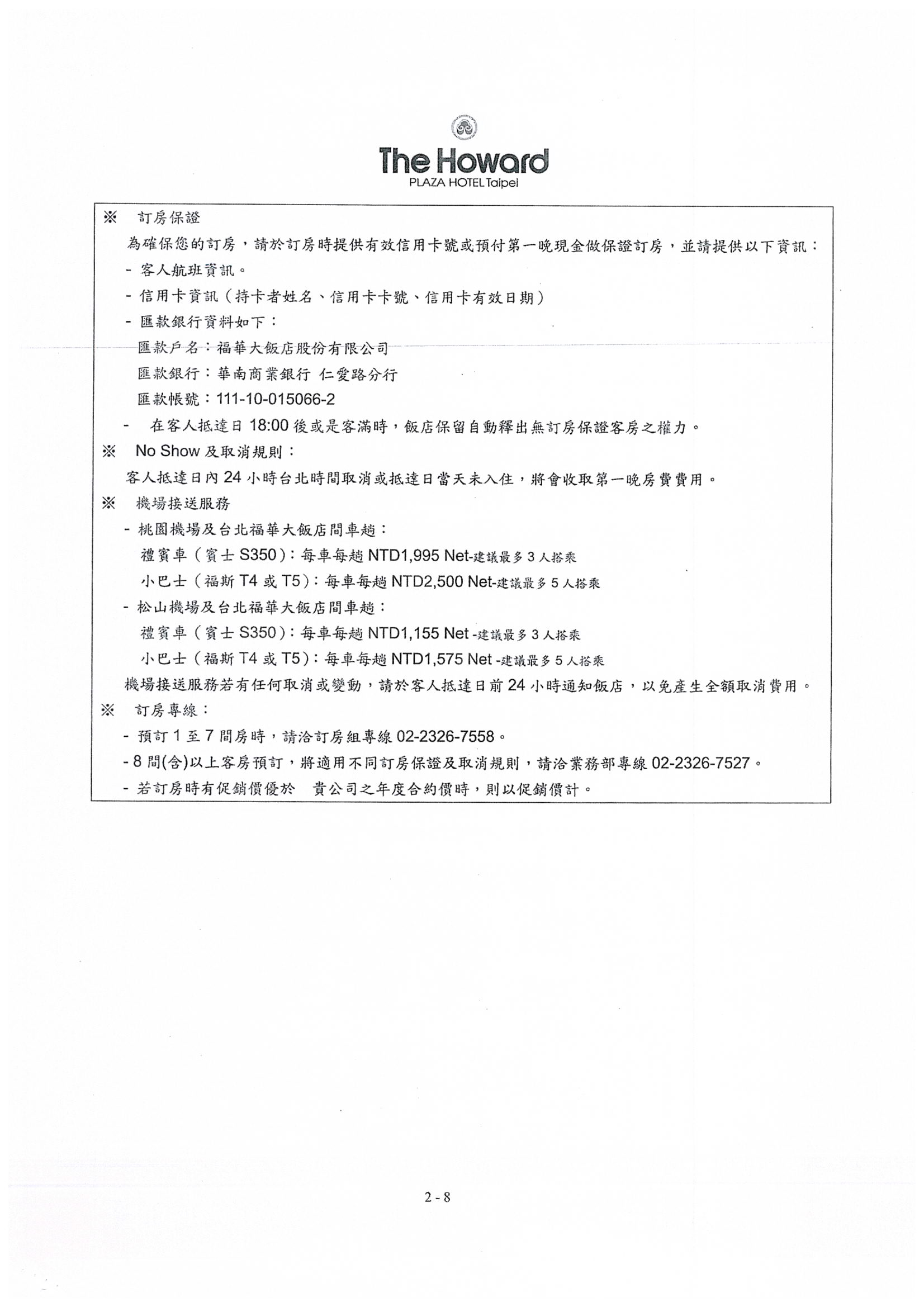 The Howard
PLAZA HOTEL Taipei

※ 訂房保證

為確保您的訂房，請於訂房時提供有效信用卡號或預付第一晚現金做保證訂房，並請提供以下資訊：

- 客人航班資訊。

- 信用卡資訊（持卡者姓名、信用卡卡號、信用卡有效日期）

- 匯款銀行資料如下：

匯款戶名：福華大飯店股份有限公司

匯款銀行：華南商業銀行 仁愛路分行

匯款帳號：111-10-015066-2

- 在客人抵達日 18:00 後或是客滿時，飯店保留自動釋出無訂房保證客房之權力。

※ No Show 及取消規則：

客人抵達日內 24 小時台北時間取消或抵達日當天未入住，將會收取第一晚房費費用。

※ 機場接送服務

- 桃園機場及台北福華大飯店間車趟：

禮賓車（賓士 S350）：每車每趟 NTD1,995 Net-建議最多 3 人搭乘

小巴士（福斯 T4 或 T5）：每車每趟 NTD2,500 Net-建議最多 5 人搭乘

- 松山機場及台北福華大飯店間車趟：

禮賓車（賓士 S350）：每車每趟 NTD1,155 Net -建議最多 3 人搭乘

小巴士（福斯 T4 或 T5）：每車每趟 NTD1,575 Net -建議最多 5 人搭乘

機場接送服務若有任何取消或變動，請於客人抵達日前 24 小時通知飯店，以免產生全額取消費用。

※ 訂房專線：

- 預訂 1 至 7 間房時，請洽訂房組專線 02-2326-7558。

- 8 間(含)以上客房預訂，將適用不同訂房保證及取消規則，請洽業務部專線 02-2326-7527。

- 若訂房時有促銷價優於 貴公司之年度合約價時，則以促銷價計。

2 - 8